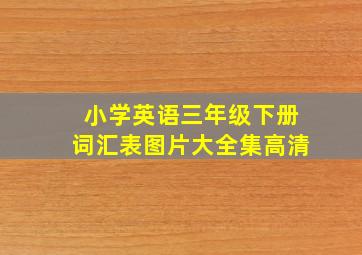 小学英语三年级下册
词汇表图片大全集高清